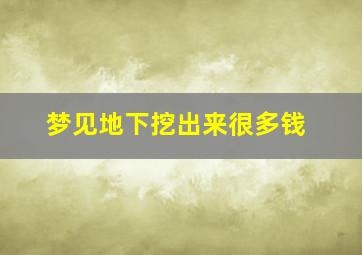 梦见地下挖出来很多钱